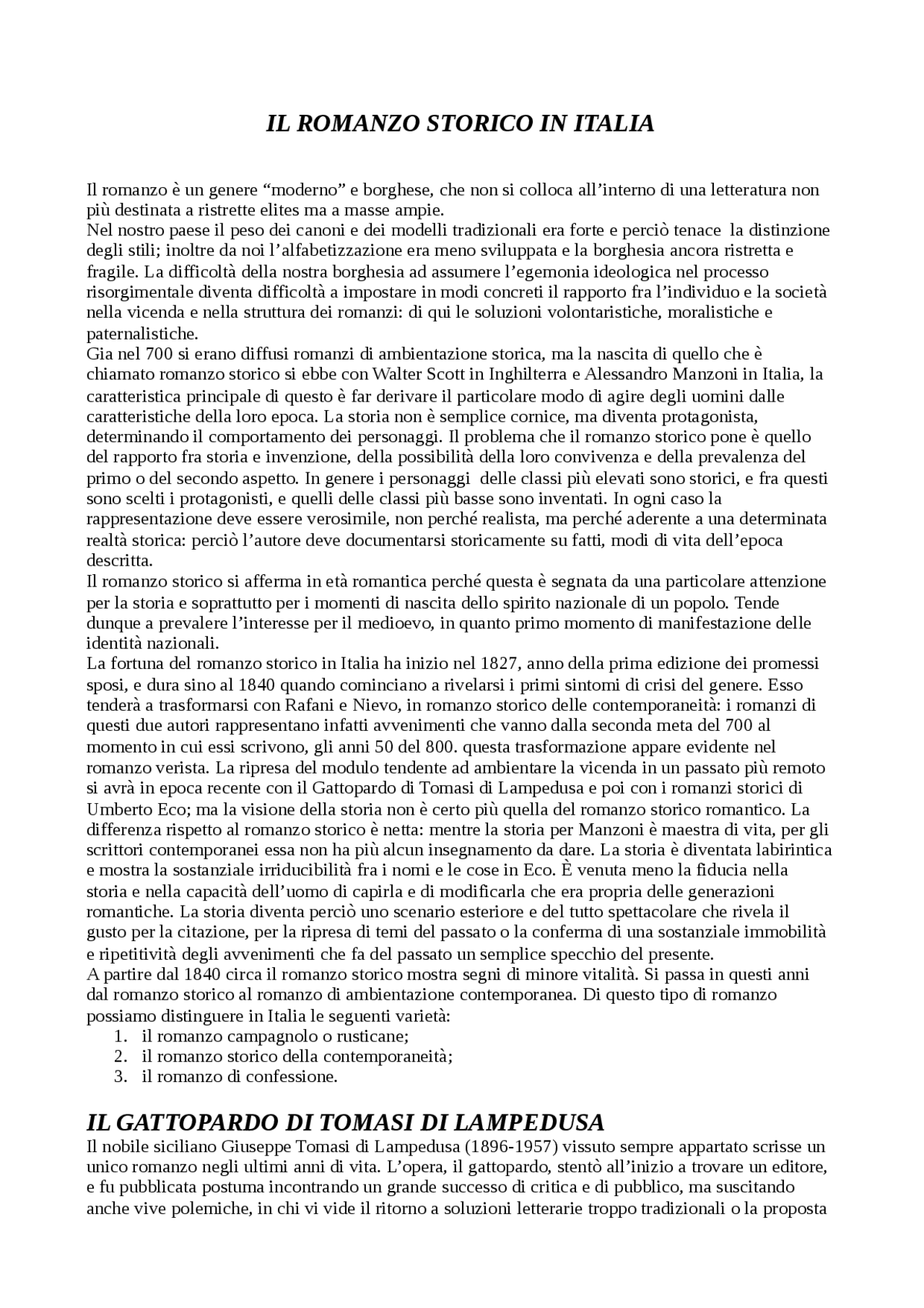 IL ROMANZO STORICO IN ITALIA

Il romanzo è un genere "moderno" e borghese, che non si colloca all'interno di una letteratura non più destinata a ristrette elites ma a masse ampie.

Nel nostro paese il peso dei canoni e dei modelli tradizionali era forte e perciò tenace la distinzione degli stili; inoltre da noi l'alfabetizzazione era meno sviluppata e la borghesia ancora ristretta e fragile. La difficoltà della nostra borghesia ad assumere l'egemonia ideologica nel processo risorgimentale diventa difficoltà a impostare in modi concreti il rapporto fra l'individuo e la società nella vicenda e nella struttura dei romanzi: di qui le soluzioni volontaristiche, moralistiche e paternalistiche.

Gia nel 700 si erano diffusi romanzi di ambientazione storica, ma la nascita di quello che è chiamato romanzo storico si ebbe con Walter Scott in Inghilterra e Alessandro Manzoni in Italia, la caratteristica principale di questo è far derivare il particolare modo di agire degli uomini dalle caratteristiche della loro epoca. La storia non è semplice cornice, ma diventa protagonista, determinando il comportamento dei personaggi. Il problema che il romanzo storico pone è quello del rapporto fra storia e invenzione, della possibilità della loro convivenza e della prevalenza del primo o del secondo aspetto. In genere i personaggi delle classi più elevati sono storici, e fra questi sono scelti i protagonisti, e quelli delle classi più basse sono inventati. In ogni caso la rappresentazione deve essere verosimile, non perché realista, ma perché aderente a una determinata realtà storica: perciò l'autore deve documentarsi storicamente su fatti, modi di vita dell'epoca descritta.

Il romanzo storico si afferma in età romantica perché questa è segnata da una particolare attenzione per la storia e soprattutto per i momenti di nascita dello spirito nazionale di un popolo. Tende dunque a prevalere l'interesse per il medioevo, in quanto primo momento di manifestazione delle identità nazionali.

La fortuna del romanzo storico in Italia ha inizio nel 1827, anno della prima edizione dei promessi sposi, e dura sino al 1840 quando cominciano a rivelarsi i primi sintomi di crisi del genere. Esso tenderà a trasformarsi con Rafani e Nievo, in romanzo storico delle contemporaneità: i romanzi di questi due autori rappresentano infatti avvenimenti che vanno dalla seconda meta del 700 al momento in cui essi scrivono, gli anni 50 del 800. questa trasformazione appare evidente nel romanzo verista. La ripresa del modulo tendente ad ambientare la vicenda in un passato più remoto si avrà in epoca recente con il Gattopardo di Tomasi di Lampedusa e poi con i romanzi storici di Umberto Eco; ma la visione della storia non è certo più quella del romanzo storico romantico. La differenza rispetto al romanzo storico è netta: mentre la storia per Manzoni è maestra di vita, per gli scrittori contemporanei essa non ha più alcun insegnamento da dare. La storia è diventata labirintica e mostra la sostanziale irriducibilità fra i nomi e le cose in Eco. È venuta meno la fiducia nella storia e nella capacità dell'uomo di capirla e di modificarla che era propria delle generazioni romantiche. La storia diventa perciò uno scenario esteriore e del tutto spettacolare che rivela il gusto per la citazione, per la ripresa di temi del passato o la conferma di una sostanziale immobilità e ripetitività degli avvenimenti che fa del passato un semplice specchio del presente.

A partire dal 1840 circa il romanzo storico mostra segni di minore vitalità. Si passa in questi anni dal romanzo storico al romanzo di ambientazione contemporanea. Di questo tipo di romanzo possiamo distinguere in Italia le seguenti varietà:
1. il romanzo campagnolo o rusticane;
2. il romanzo storico della contemporaneità;
3. il romanzo di confessione.

IL GATTOPARDO DI TOMASI DI LAMPEDUSA

Il nobile siciliano Giuseppe Tomasi di Lampedusa (1896-1957) vissuto sempre appartato scrisse un unico romanzo negli ultimi anni di vita. L'opera, il gattopardo, stentò all'inizio a trovare un editore, e fu pubblicata postuma incontrando un grande successo di critica e di pubblico, ma suscitando anche vive polemiche, in chi vi vide il ritorno a soluzioni letterarie troppo tradizionali o la proposta